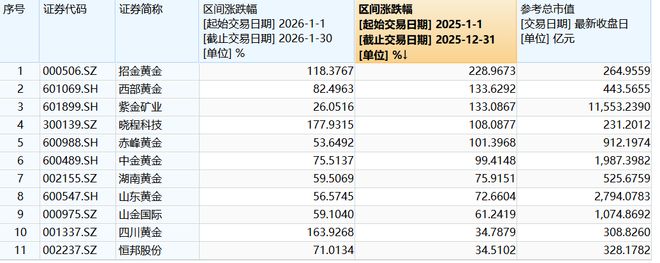 | 序号 | 证券代码 | 证券简称 | 区间涨跌幅 [起始交易日期] 2026-1-1 [截止交易日期] 2026-1-30 [单位] % | 区间涨跌幅 [起始交易日期] 2025-1-1 [截止交易日期] 2025-12-31 [单位] %↓ | 参考总市值 [交易日期] 最新收盘日 [单位] 亿元 |
|---|---|---|---|---|---|
| 1 | 000506.SZ | 招金黄金 | 118.3767 | 228.9673 | 264.9559 |
| 2 | 601069.SH | 西部黄金 | 82.4963 | 133.6292 | 443.5655 |
| 3 | 601899.SH | 紫金矿业 | 26.0516 | 133.0867 | 11,553.2390 |
| 4 | 300139.SZ | 晓程科技 | 177.9315 | 108.0877 | 231.2012 |
| 5 | 600988.SH | 赤峰黄金 | 53.6492 | 101.3968 | 912.1974 |
| 6 | 600489.SH | 中金黄金 | 75.5137 | 99.4148 | 1,987.3982 |
| 7 | 002155.SZ | 湖南黄金 | 59.5069 | 75.9151 | 525.6759 |
| 8 | 600547.SH | 山东黄金 | 56.5745 | 72.6604 | 2,794.0783 |
| 9 | 000975.SZ | 山金国际 | 59.1040 | 61.2419 | 1,074.8692 |
| 10 | 001337.SZ | 四川黄金 | 163.9268 | 34.7879 | 308.8260 |
| 11 | 002237.SZ | 恒邦股份 | 71.0134 | 34.5102 | 328.1782 |